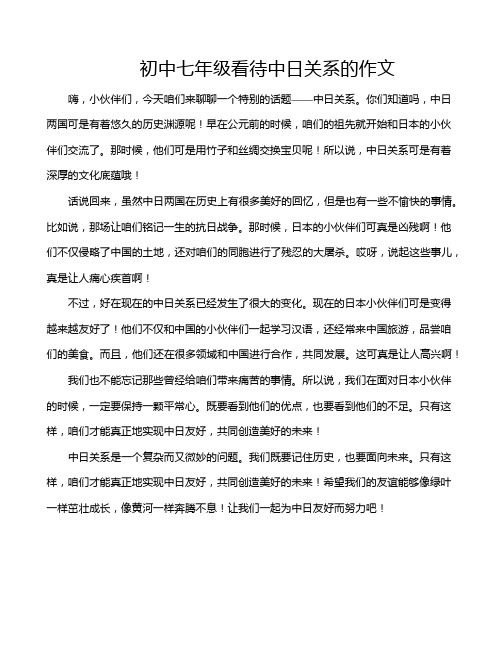 初中七年级看待中日关系的作文

嗨，小伙伴们，今天咱们来聊聊一个特别的话题——中日关系。你们知道吗，中日两国可是有着悠久的历史渊源呢！早在公元前的时候，咱们的祖先就开始和日本的小伙伴们交流了。那时候，他们可是用竹子和丝绸交换宝贝呢！所以说，中日关系可是有着深厚的文化底蕴哦！

话说回来，虽然中日两国在历史上有很多美好的回忆，但是也有一些不愉快的事情。比如说，那场让咱们铭记一生的抗日战争。那时候，日本的小伙伴们可真是凶残啊！他们不仅侵略了中国的土地，还对咱们的同胞进行了残忍的大屠杀。哎呀，说起这些事儿，真是让人痛心疾首啊！

不过，好在现在的中日关系已经发生了很大的变化。现在的日本小伙伴们可是变得越来越友好了！他们不仅和中国的小伙伴们一起学习汉语，还经常来中国旅游，品尝咱们的美食。而且，他们还在很多领域和中国进行合作，共同发展。这可真是让人高兴啊！

我们也不能忘记那些曾经给咱们带来痛苦的事情。所以说，我们在面对日本小伙伴的时候，一定要保持一颗平常心。既要看到他们的优点，也要看到他们的不足。只有这样，咱们才能真正地实现中日友好，共同创造美好的未来！

中日关系是一个复杂而又微妙的问题。我们既要记住历史，也要面向未来。只有这样，咱们才能真正地实现中日友好，共同创造美好的未来！希望我们的友谊能够像绿叶一样茁壮成长，像黄河一样奔腾不息！让我们一起为中日友好而努力吧！